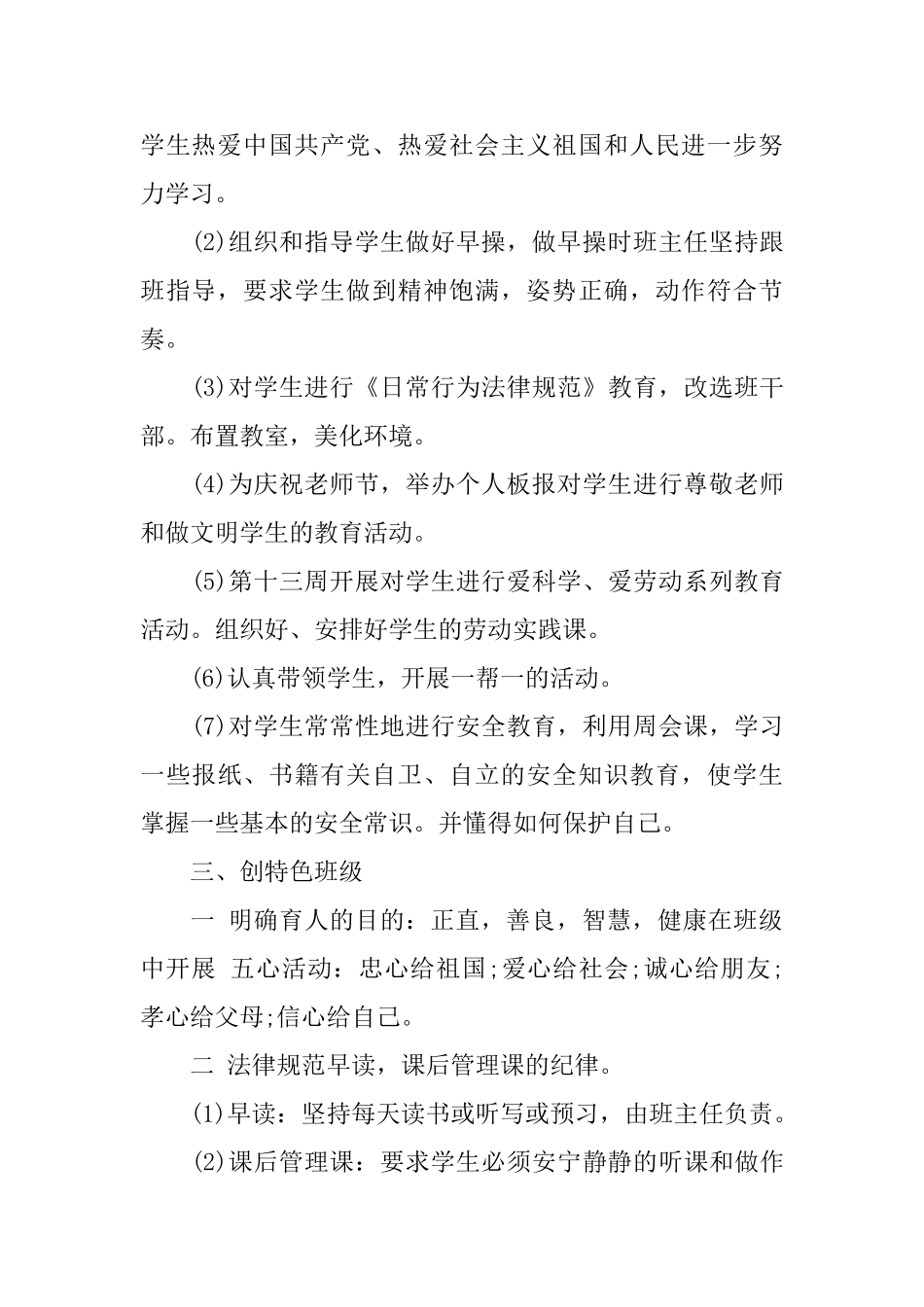 学生热爱中国共产党、热爱社会主义祖国和人民进一步努力学习。

(2)组织和指导学生做好早操，做早操时班主任坚持跟班指导，要求学生做到精神饱满，姿势正确，动作符合节奏。

(3)对学生进行《日常行为法律规范》教育，改选班干部。布置教室，美化环境。

(4)为庆祝老师节，举办个人板报对学生进行尊敬老师和做文明学生的教育活动。

(5)第十三周开展对学生进行爱科学、爱劳动系列教育活动。组织好、安排好学生的劳动实践课。

(6)认真带领学生，开展一帮一的活动。

(7)对学生常常性地进行安全教育，利用周会课，学习一些报纸、书籍有关自卫、自立的安全知识教育，使学生掌握一些基本的安全常识。并懂得如何保护自己。

三、创特色班级

一 明确育人的目的：正直，善良，智慧，健康在班级中开展 五心活动：忠心给祖国;爱心给社会;诚心给朋友;孝心给父母;信心给自己。

二 法律规范早读，课后管理课的纪律。

(1)早读：坚持每天读书或听写或预习，由班主任负责。

(2)课后管理课：要求学生必须安宁静静的听课和做作